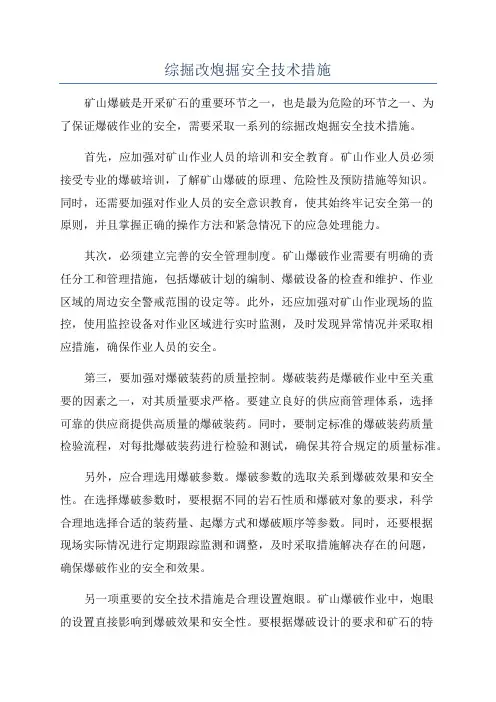 综掘改炮掘安全技术措施

矿山爆破是开采矿石的重要环节之一，也是最为危险的环节之一、为了保证爆破作业的安全，需要采取一系列的综掘改炮掘安全技术措施。

首先，应加强对矿山作业人员的培训和安全教育。矿山作业人员必须接受专业的爆破培训，了解矿山爆破的原理、危险性及预防措施等知识。同时，还需要加强对作业人员的安全意识教育，使其始终牢记安全第一的原则，并且掌握正确的操作方法和紧急情况下的应急处理能力。

其次，必须建立完善的安全管理制度。矿山爆破作业需要有明确的责任分工和管理措施，包括爆破计划的编制、爆破设备的检查和维护、作业区域的周边安全警戒范围的设定等。此外，还应加强对矿山作业现场的监控，使用监控设备对作业区域进行实时监测，及时发现异常情况并采取相应措施，确保作业人员的安全。

第三，要加强对爆破装药的质量控制。爆破装药是爆破作业中至关重要的因素之一，对其质量要求严格。要建立良好的供应商管理体系，选择可靠的供应商提供高质量的爆破装药。同时，要制定标准的爆破装药质量检验流程，对每批爆破装药进行检验和测试，确保其符合规定的质量标准。

另外，应合理选用爆破参数。爆破参数的选取关系到爆破效果和安全性。在选择爆破参数时，要根据不同的岩石性质和爆破对象的要求，科学合理地选择合适的装药量、起爆方式和爆破顺序等参数。同时，还要根据现场实际情况进行定期跟踪监测和调整，及时采取措施解决存在的问题，确保爆破作业的安全和效果。

另一项重要的安全技术措施是合理设置炮眼。矿山爆破作业中，炮眼的设置直接影响到爆破效果和安全性。要根据爆破设计的要求和矿石的特